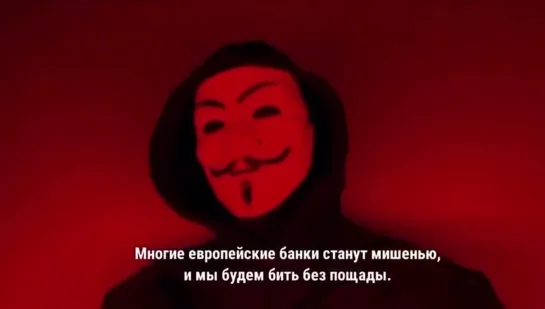 Многие европейские банки станут мишенью, и мы будем бить без пощады.